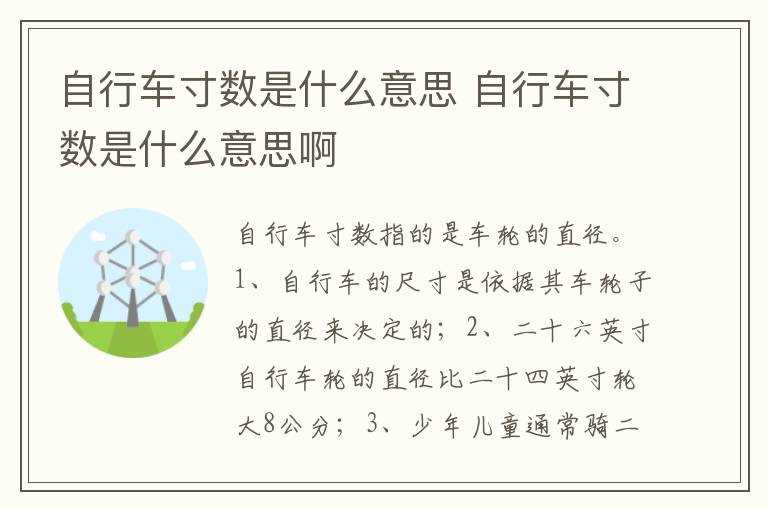 自行车寸数是什么意思 自行车寸数是什么意思啊

自行车寸数指的是车轮的直径。1、自行车的尺寸是依据其车轮子的直径来决定的；2、二十六英寸自行车轮的直径比二十四英寸轮大8公分；3、少年儿童通常骑二